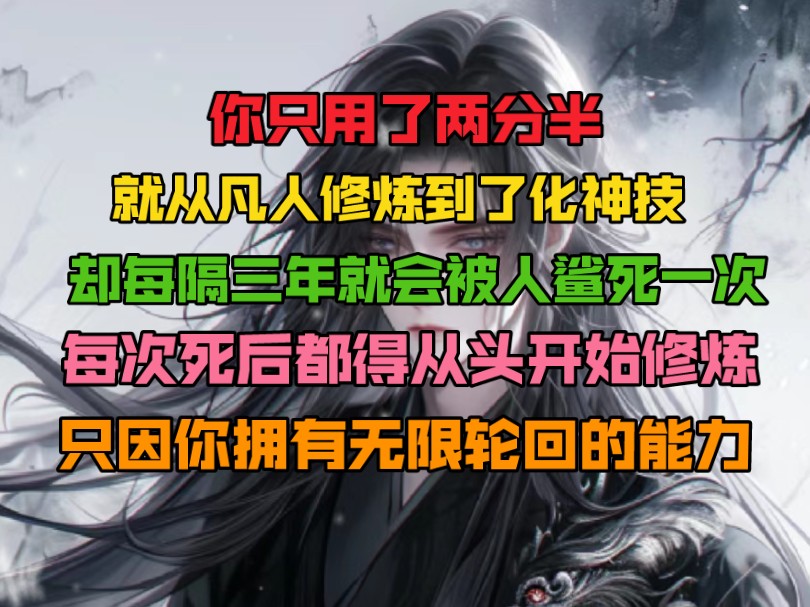 你只用了两分半
就从凡人修炼到了化神技
却每隔三年就会被人鲨死一次
每次死后都得从头开始修炼
只因你拥有无限轮回的能力